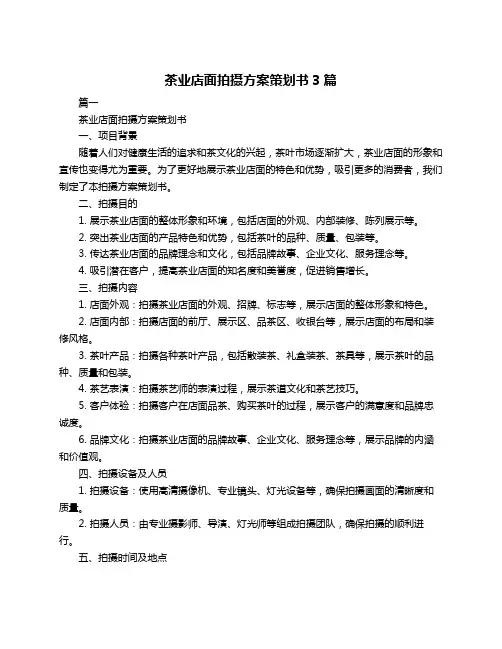 茶业店面拍摄方案策划书 3 篇

篇一

茶业店面拍摄方案策划书

一、项目背景

随着人们对健康生活的追求和茶文化的兴起，茶叶市场逐渐扩大，茶业店面的形象和宣传也变得尤为重要。为了更好地展示茶业店面的特色和优势，吸引更多的消费者，我们制定了本拍摄方案策划书。

二、拍摄目的

1. 展示茶业店面的整体形象和环境，包括店面的外观、内部装修、陈列展示等。

2. 突出茶业店面的产品特色和优势，包括茶叶的品种、质量、包装等。

3. 传达茶业店面的品牌理念和文化，包括品牌故事、企业文化、服务理念等。

4. 吸引潜在客户，提高茶业店面的知名度和美誉度，促进销售增长。

三、拍摄内容

1. 店面外观：拍摄茶业店面的外观、招牌、标志等，展示店面的整体形象和特色。

2. 店面内部：拍摄店面的前厅、展示区、品茶区、收银台等，展示店面的布局和装修风格。

3. 茶叶产品：拍摄各种茶叶产品，包括散装茶、礼盒装茶、茶具等，展示茶叶的品种、质量和包装。

4. 茶艺表演：拍摄茶艺师的表演过程，展示茶道文化和茶艺技巧。

5. 客户体验：拍摄客户在店面品茶、购买茶叶的过程，展示客户的满意度和品牌忠诚度。

6. 品牌文化：拍摄茶业店面的品牌故事、企业文化、服务理念等，展示品牌的内涵和价值观。

四、拍摄设备及人员

1. 拍摄设备：使用高清摄像机、专业镜头、灯光设备等，确保拍摄画面的清晰度和质量。

2. 拍摄人员：由专业摄影师、导演、灯光师等组成拍摄团队，确保拍摄的顺利进行。

五、拍摄时间及地点